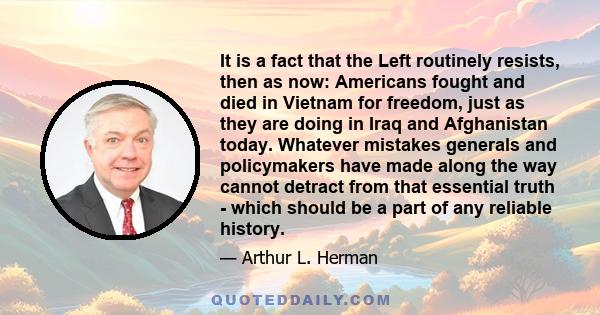 It is a fact that the Left routinely resists, then as now: Americans fought and died in Vietnam for freedom, just as they are doing in Iraq and Afghanistan today. Whatever mistakes generals and policymakers have made along the way cannot detract from that essential truth - which should be a part of any reliable history.

— Arthur L. Herman

QUOTEDDAILY.COM